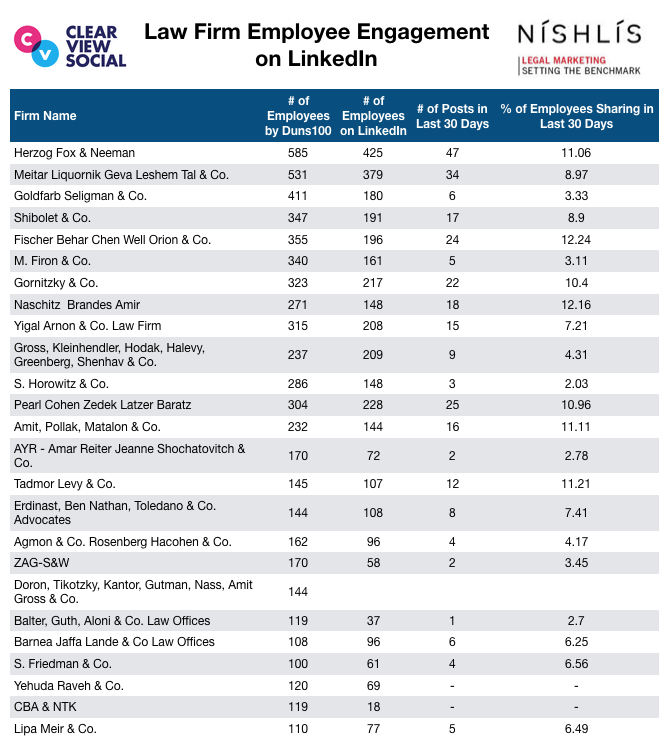 CV CLEAR VIEW SOCIAL

Law Firm Employee Engagement on LinkedIn

NÍSHLÍS
LEGAL MARKETING
SETTING THE BENCHMARK

| Firm Name | # of Employees by Duns100 | # of Employees on LinkedIn | # of Posts in Last 30 Days | % of Employees Sharing in Last 30 Days |
|---|---|---|---|---|
| Herzog Fox & Neeman | 585 | 425 | 47 | 11.06 |
| Meitar Liquornik Geva Leshem Tal & Co. | 531 | 379 | 34 | 8.97 |
| Goldfarb Seligman & Co. | 411 | 180 | 6 | 3.33 |
| Shibolet & Co. | 347 | 191 | 17 | 8.9 |
| Fischer Behar Chen Well Orion & Co. | 355 | 196 | 24 | 12.24 |
| M. Firon & Co. | 340 | 161 | 5 | 3.11 |
| Gornitzky & Co. | 323 | 217 | 22 | 10.4 |
| Naschitz Brandes Amir | 271 | 148 | 18 | 12.16 |
| Yigal Arnon & Co. Law Firm | 315 | 208 | 15 | 7.21 |
| Gross, Kleinhendler, Hodak, Halevy, Greenberg, Shenhav & Co. | 237 | 209 | 9 | 4.31 |
| S. Horowitz & Co. | 286 | 148 | 3 | 2.03 |
| Pearl Cohen Zedek Latzer Baratz | 304 | 228 | 25 | 10.96 |
| Amit, Pollak, Matalon & Co. | 232 | 144 | 16 | 11.11 |
| AYR - Amar Reiter Jeanne Shochatovitch & Co. | 170 | 72 | 2 | 2.78 |
| Tadmor Levy & Co. | 145 | 107 | 12 | 11.21 |
| Erdinast, Ben Nathan, Toledano & Co. Advocates | 144 | 108 | 8 | 7.41 |
| Agmon & Co. Rosenberg Hacohen & Co. | 162 | 96 | 4 | 4.17 |
| ZAG-S&W | 170 | 58 | 2 | 3.45 |
| Doron, Tikotzky, Kantor, Gutman, Nass, Amit Gross & Co. | 144 | | | |
| Balter, Guth, Aloni & Co. Law Offices | 119 | 37 | 1 | 2.7 |
| Barnea Jaffa Lande & Co Law Offices | 108 | 96 | 6 | 6.25 |
| S. Friedman & Co. | 100 | 61 | 4 | 6.56 |
| Yehuda Raveh & Co. | 120 | 69 | - | - |
| CBA & NTK | 119 | 18 | - | - |
| Lipa Meir & Co. | 110 | 77 | 5 | 6.49 |